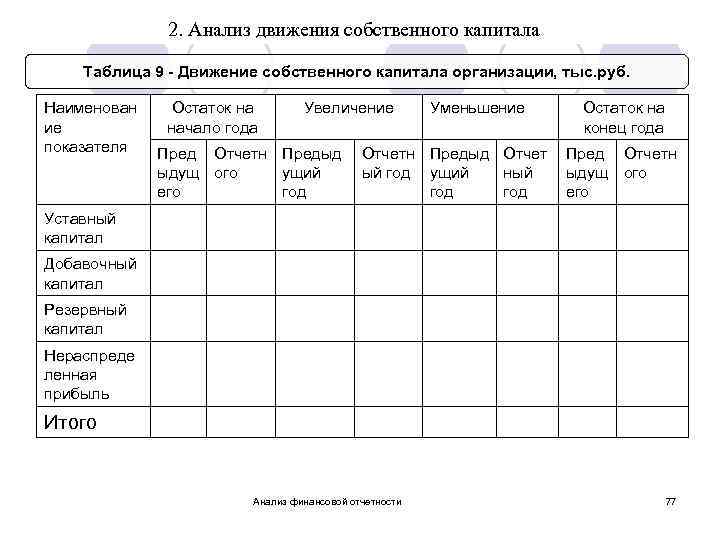 2. Анализ движения собственного капитала

Таблица 9 - Движение собственного капитала организации, тыс.руб.

| Наименование показателя | Остаток на начало года | | Увеличение | | Уменьшение | | Остаток на конец года | |
|---|---|---|---|---|---|---|---|---|
| | Предыдущего | Отчетного | Предыдущий год | Отчетный год | Предыдущий год | Отчетный год | Предыдущего | Отчетного |
| Уставный капитал | | | | | | | | |
| Добавочный капитал | | | | | | | | |
| Резервный капитал | | | | | | | | |
| Нераспределенная прибыль | | | | | | | | |
| Итого | | | | | | | | |

Анализ финансовой отчетности

77